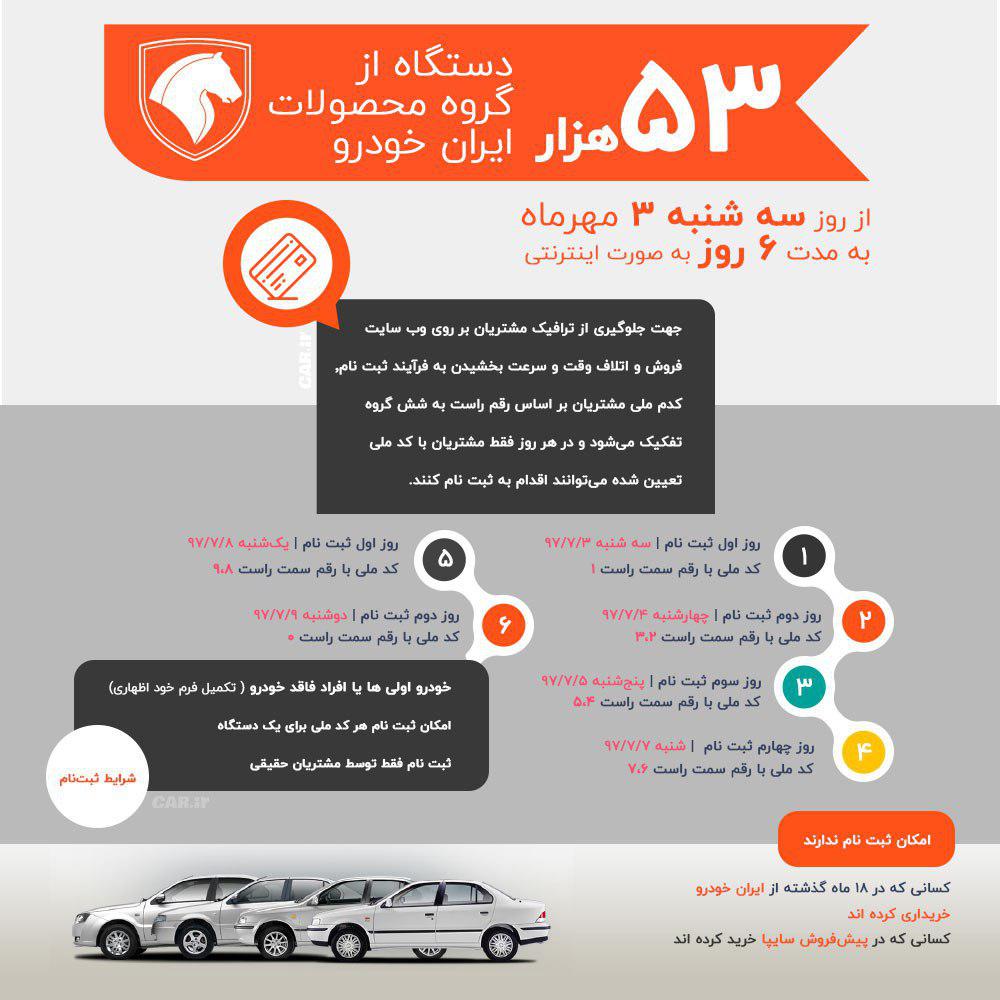 ۵۳ هزار
دستگاه از
گروه محصولات
ایران خودرو

از روز سه شنبه ۳ مهرماه
به مدت ۶ روز به صورت اینترنتی

جهت جلوگیری از ترافیک مشتریان بر روی وب سایت فروش و اتلاف وقت و سرعت بخشیدن به فرآیند ثبت نام، کدم ملی مشتریان بر اساس رقم راست به شش گروه تفکیک می‌شود و در هر روز فقط مشتریان با کد ملی تعیین شده می‌توانند اقدام به ثبت نام کنند.

CAR.ir

۱
روز اول ثبت نام | سه شنبه ۹۷/۷/۳
کد ملی با رقم سمت راست ۱

۲
روز دوم ثبت نام | چهارشنبه ۹۷/۷/۴
کد ملی با رقم سمت راست ۳،۲

۳
روز سوم ثبت نام | پنج‌شنبه ۹۷/۷/۵
کد ملی با رقم سمت راست ۵،۴

۴
روز چهارم ثبت نام | شنبه ۹۷/۷/۷
کد ملی با رقم سمت راست ۷،۶

۵
روز اول ثبت نام | یک‌شنبه ۹۷/۷/۸
کد ملی با رقم سمت راست ۹،۸

۶
روز دوم ثبت نام | دوشنبه ۹۷/۷/۹
کد ملی با رقم سمت راست ۰

خودرو اولی ها یا افراد فاقد خودرو ( تکمیل فرم خود اظهاری)
امکان ثبت نام هر کد ملی برای یک دستگاه
ثبت نام فقط توسط مشتریان حقیقی

شرایط ثبت‌نام

CAR.ir

امکان ثبت نام ندارند
کسانی که در ۱۸ ماه گذشته از ایران خودرو خریداری کرده اند
کسانی که در پیش‌فروش سایپا خرید کرده اند